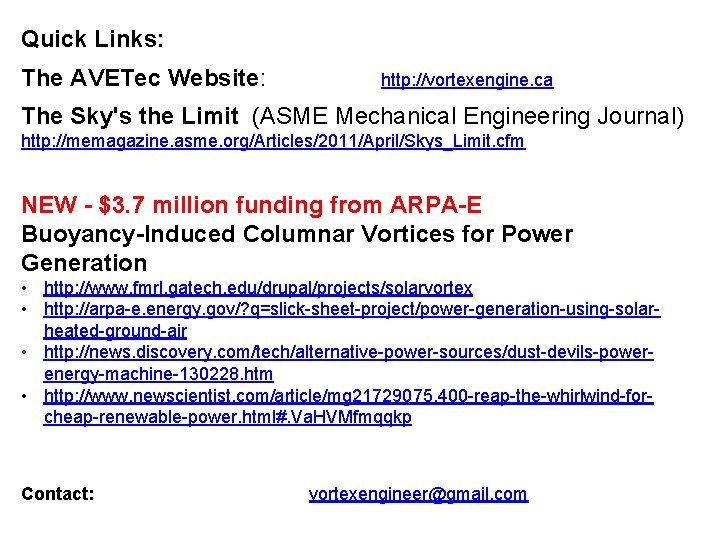 Quick Links:

The AVETec Website: http://vortexengine.ca

The Sky's the Limit (ASME Mechanical Engineering Journal)
http://memagazine.asme.org/Articles/2011/April/Skys_Limit.cfm

NEW - \$3.7 million funding from ARPA-E
Buoyancy-Induced Columnar Vortices for Power Generation
• http://www.fmrl.gatech.edu/drupal/projects/solarvortex
• http://arpa-e.energy.gov/?q=slick-sheet-project/power-generation-using-solar-heated-ground-air
• http://news.discovery.com/tech/alternative-power-sources/dust-devils-power-energy-machine-130228.htm
• http://www.newscientist.com/article/mg21729075.400-reap-the-whirlwind-for-cheap-renewable-power.html#.VaHVMfmqqkp

Contact: vortexengineer@gmail.com